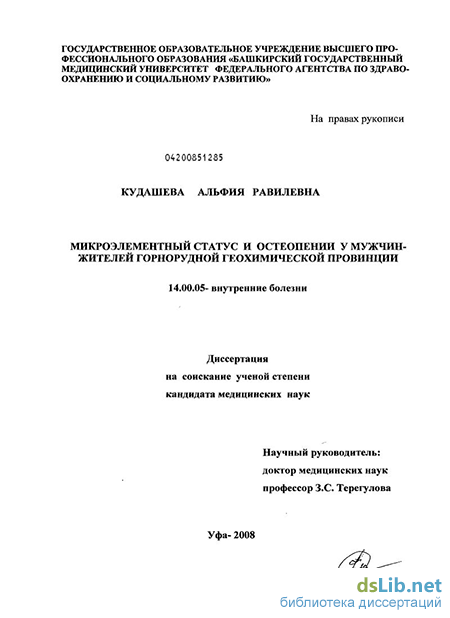 ГОСУДАРСТВЕННОЕ ОБРАЗОВАТЕЛЬНОЕ УЧРЕЖДЕНИЕ ВЫСШЕГО ПРОФЕССИОНАЛЬНОГО ОБРАЗОВАНИЯ «БАШКИРСКИЙ ГОСУДАРСТВЕННЫЙ МЕДИЦИНСКИЙ УНИВЕРСИТЕТ ФЕДЕРАЛЬНОГО АГЕНТСТВА ПО ЗДРАВООХРАНЕНИЮ И СОЦИАЛЬНОМУ РАЗВИТИЮ»

На правах рукописи

04200851285

КУДАШЕВА АЛЬФИЯ РАВИЛЕВНА

МИКРОЭЛЕМЕНТНЫЙ СТАТУС И ОСТЕОПЕНИИ У МУЖЧИН-ЖИТЕЛЕЙ ГОРНОРУДНОЙ ГЕОХИМИЧЕСКОЙ ПРОВИНЦИИ

14.00.05- внутренние болезни

Диссертация
на соискание ученой степени
кандидата медицинских наук

Научный руководитель:
доктор медицинских наук
профессор З.С. Терегулова

Уфа- 2008

dsLib.net
библиотека диссертаций